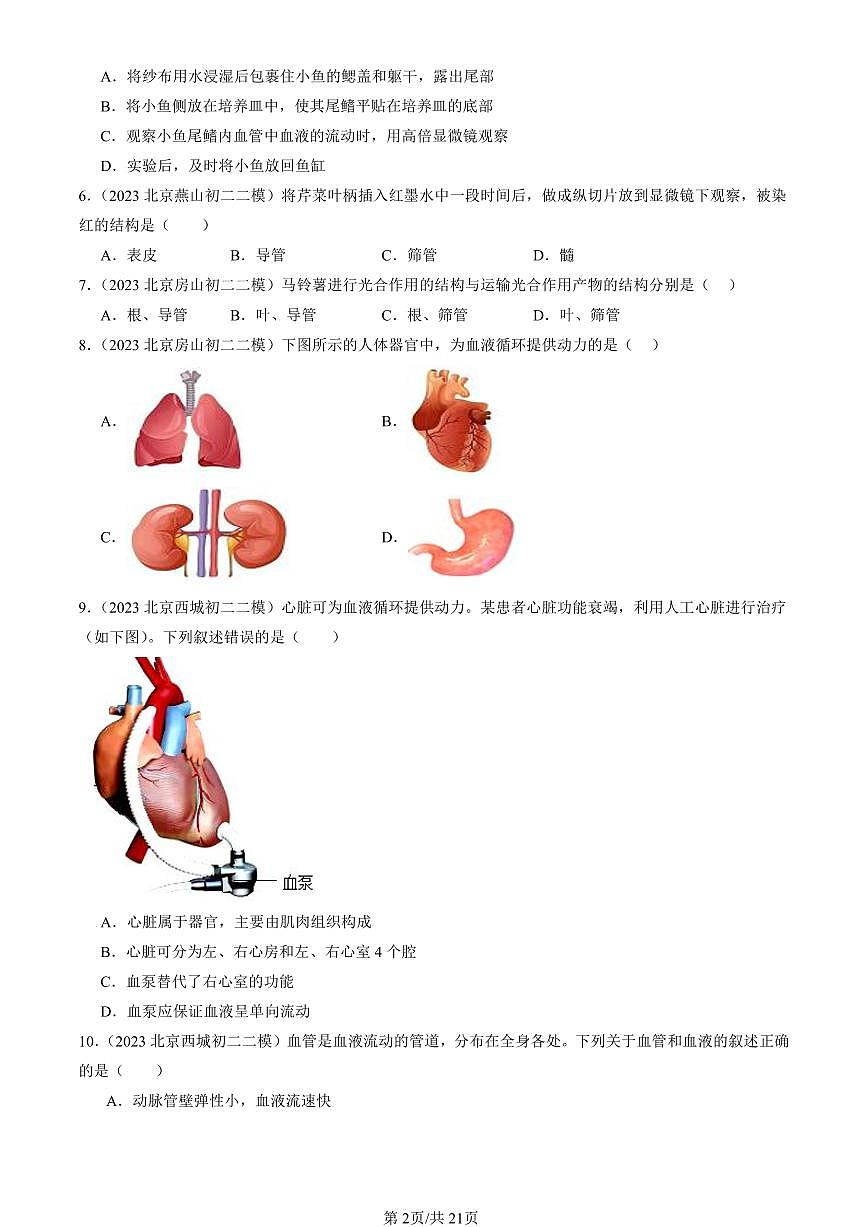 A．将纱布用水浸湿后包裹住小鱼的鳃盖和躯干，露出尾部

B．将小鱼侧放在培养皿中，使其尾鳍平贴在培养皿的底部

C．观察小鱼尾鳍内血管中血液的流动时，用高倍显微镜观察

D．实验后，及时将小鱼放回鱼缸

6．（2023 北京燕山初二二模）将芹菜叶柄插入红墨水中一段时间后，做成纵切片放到显微镜下观察，被染红的结构是（　　）

A．表皮　　B．导管　　C．筛管　　D．髓

7．（2023 北京房山初二二模）马铃薯进行光合作用的结构与运输光合作用产物的结构分别是（　）

A．根、导管　　B．叶、导管　　C．根、筛管　　D．叶、筛管

8．（2023 北京房山初二二模）下图所示的人体器官中，为血液循环提供动力的是（　）

A．

B．

C．

D．

9．（2023 北京西城初二二模）心脏可为血液循环提供动力。某患者心脏功能衰竭，利用人工心脏进行治疗（如下图）。下列叙述错误的是（　　）

血泵

A．心脏属于器官，主要由肌肉组织构成

B．心脏可分为左、右心房和左、右心室 4 个腔

C．血泵替代了右心室的功能

D．血泵应保证血液呈单向流动

10．（2023 北京西城初二二模）血管是血液流动的管道，分布在全身各处。下列关于血管和血液的叙述正确的是（　　）

A．动脉管壁弹性小，血液流速快

第 2页/共 21页